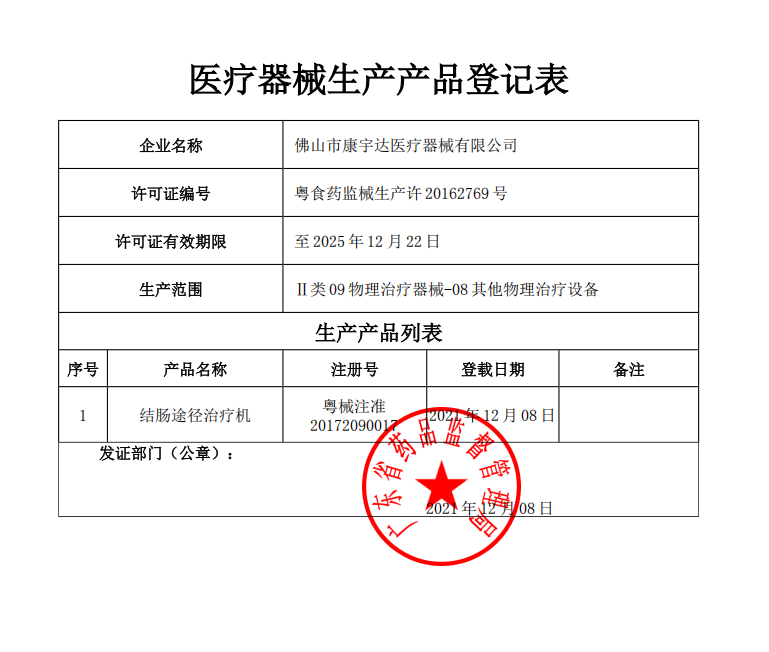 医疗器械生产产品登记表

| 企业名称 | 佛山市康宇达医疗器械有限公司 |
|---|---|
| 许可证编号 | 粤食药监械生产许 20162769 号 |
| 许可证有效期限 | 至 2025 年 12 月 22 日 |
| 生产范围 | Ⅱ类 09 物理治疗器械-08 其他物理治疗设备 |

生产产品列表

| 序号 | 产品名称 | 注册号 | 登载日期 | 备注 |
|---|---|---|---|---|
| 1 | 结肠途径治疗机 | 粤械注准 20172090017 | 2021 年 12 月 08 日 | |

发证部门（公章）：

广东省药品监督管理局

2021 年 12 月 08 日